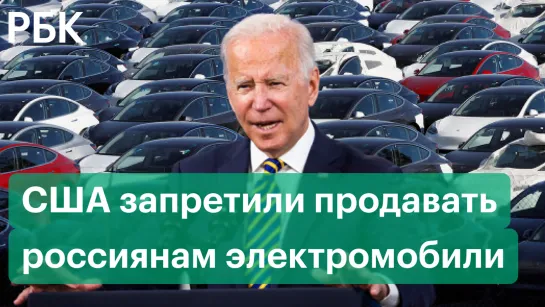 РБК

США запретили продавать россиянам электромобили